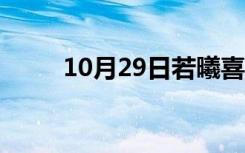 10月29日若曦喜